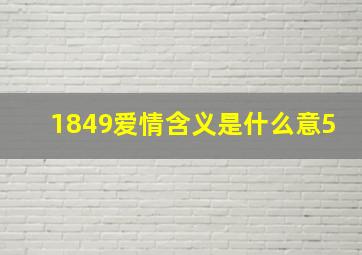 1849爱情含义是什么意5